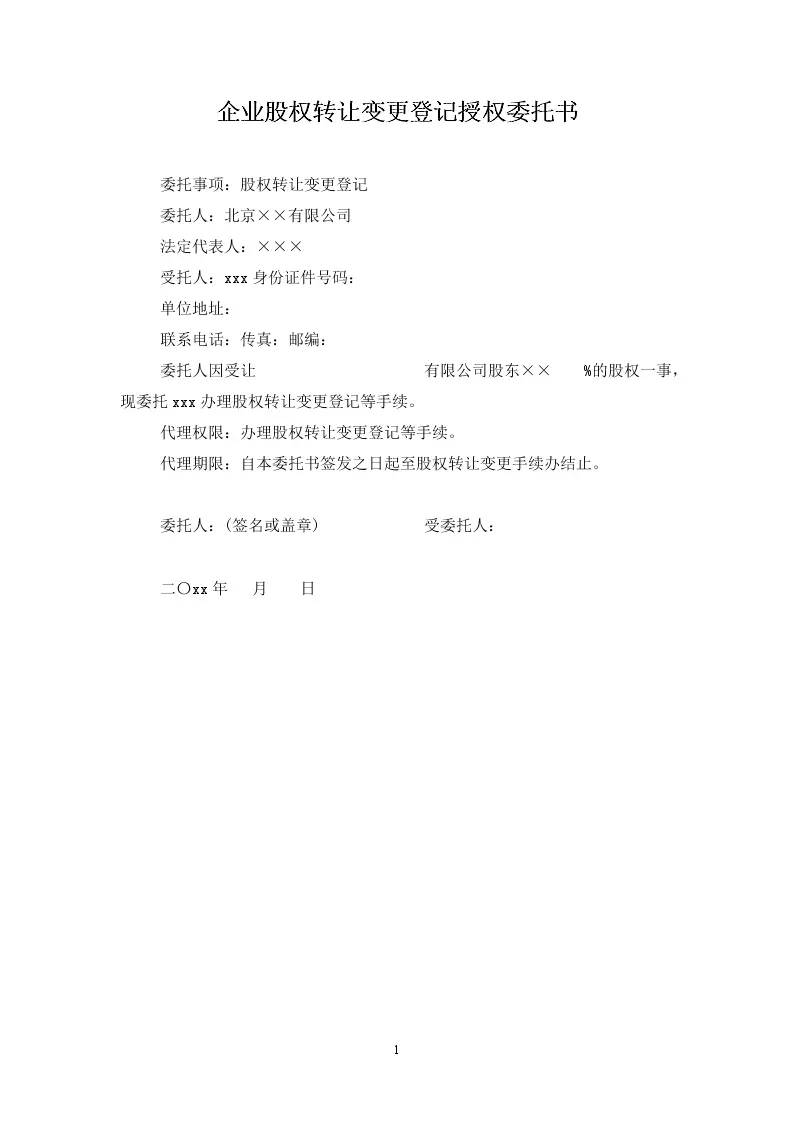 企业股权转让变更登记授权委托书

委托事项：股权转让变更登记

委托人：北京××有限公司

法定代表人：×××

受托人：xxx 身份证件号码：

单位地址：

联系电话：传真：邮编：

委托人因受让 有限公司股东×× %的股权一事，现委托 xxx 办理股权转让变更登记等手续。

代理权限：办理股权转让变更登记等手续。

代理期限：自本委托书签发之日起至股权转让变更手续办结止。

委托人：(签名或盖章) 受委托人：

二〇xx 年 月 日

1